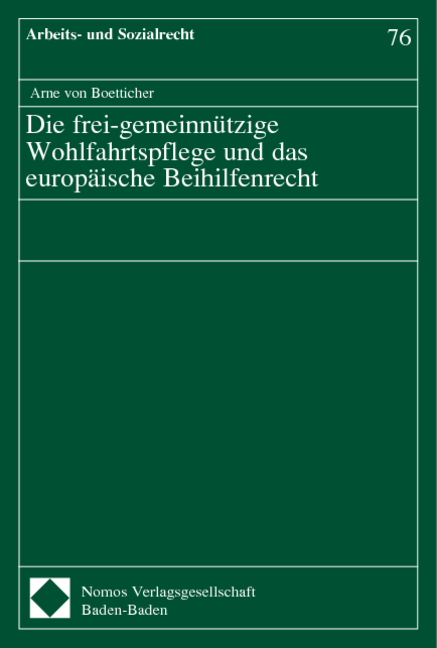 Arbeits- und Sozialrecht

76

Arne von Boetticher

Die frei-gemeinnützige Wohlfahrtspflege und das europäische Beihilfenrecht

Nomos Verlagsgesellschaft
Baden-Baden